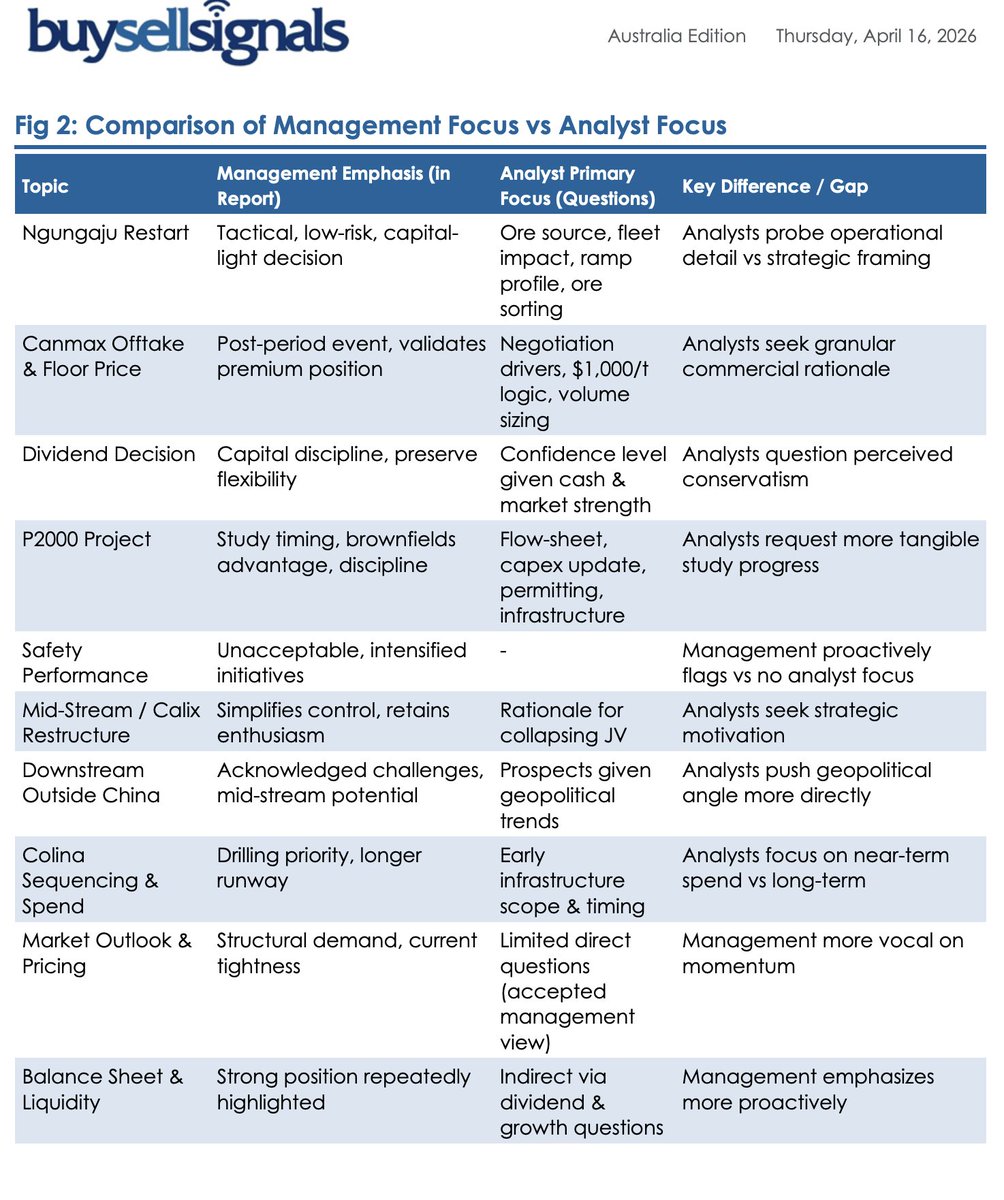 buysellsignals

Australia Edition Thursday, April 16, 2026

Fig 2: Comparison of Management Focus vs Analyst Focus

| Topic | Management Emphasis (in Report) | Analyst Primary Focus (Questions) | Key Difference / Gap |
|---|---|---|---|
| Ngungaju Restart | Tactical, low-risk, capital-light decision | Ore source, fleet impact, ramp profile, ore sorting | Analysts probe operational detail vs strategic framing |
| Canmax Offtake & Floor Price | Post-period event, validates premium position | Negotiation drivers, \$1,000/t logic, volume sizing | Analysts seek granular commercial rationale |
| Dividend Decision | Capital discipline, preserve flexibility | Confidence level given cash & market strength | Analysts question perceived conservatism |
| P2000 Project | Study timing, brownfields advantage, discipline | Flow-sheet, capex update, permitting, infrastructure | Analysts request more tangible study progress |
| Safety Performance | Unacceptable, intensified initiatives | - | Management proactively flags vs no analyst focus |
| Mid-Stream / Calix Restructure | Simplifies control, retains enthusiasm | Rationale for collapsing JV | Analysts seek strategic motivation |
| Downstream Outside China | Acknowledged challenges, mid-stream potential | Prospects given geopolitical trends | Analysts push geopolitical angle more directly |
| Colina Sequencing & Spend | Drilling priority, longer runway | Early infrastructure scope & timing | Analysts focus on near-term spend vs long-term |
| Market Outlook & Pricing | Structural demand, current tightness | Limited direct questions (accepted management view) | Management more vocal on momentum |
| Balance Sheet & Liquidity | Strong position repeatedly highlighted | Indirect via dividend & growth questions | Management emphasizes more proactively |